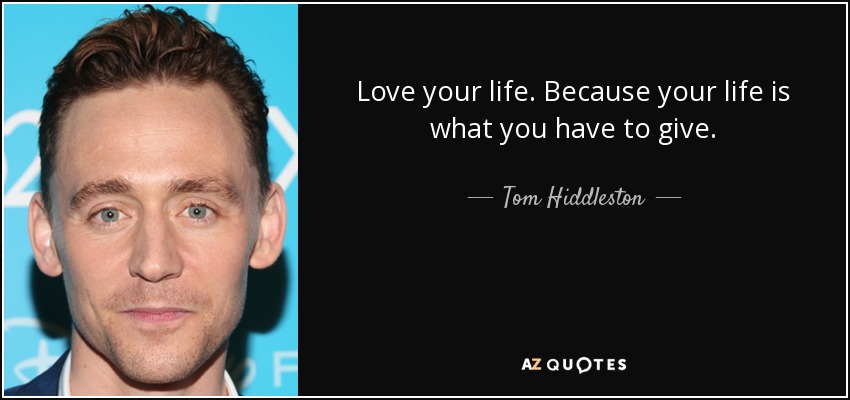 Love your life. Because your life is what you have to give.

— Tom Hiddleston —

AZ QUOTES